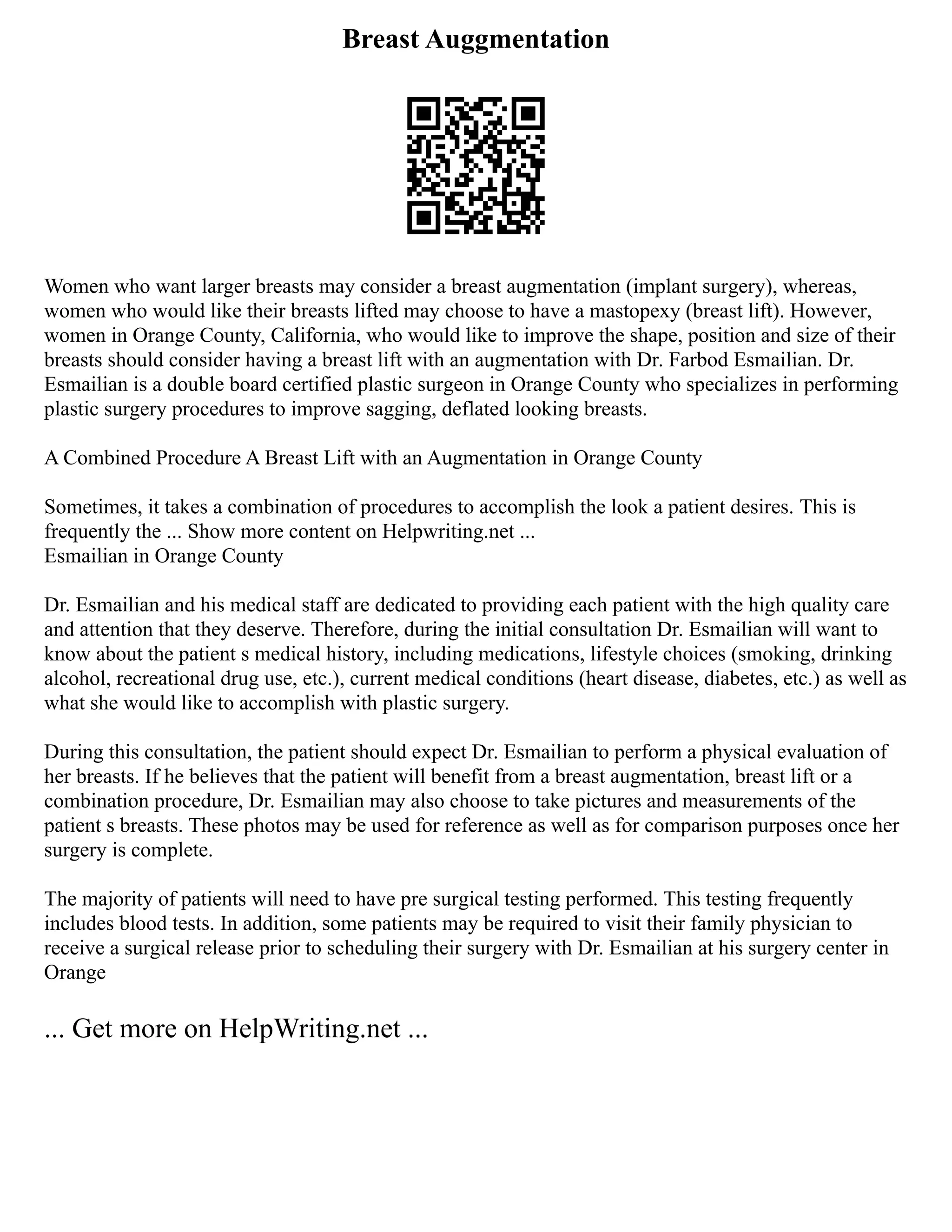 Breast Auggmentation

Women who want larger breasts may consider a breast augmentation (implant surgery), whereas, women who would like their breasts lifted may choose to have a mastopexy (breast lift). However, women in Orange County, California, who would like to improve the shape, position and size of their breasts should consider having a breast lift with an augmentation with Dr. Farbod Esmailian. Dr. Esmailian is a double board certified plastic surgeon in Orange County who specializes in performing plastic surgery procedures to improve sagging, deflated looking breasts.

A Combined Procedure A Breast Lift with an Augmentation in Orange County

Sometimes, it takes a combination of procedures to accomplish the look a patient desires. This is frequently the ... Show more content on Helpwriting.net ...
Esmailian in Orange County

Dr. Esmailian and his medical staff are dedicated to providing each patient with the high quality care and attention that they deserve. Therefore, during the initial consultation Dr. Esmailian will want to know about the patient s medical history, including medications, lifestyle choices (smoking, drinking alcohol, recreational drug use, etc.), current medical conditions (heart disease, diabetes, etc.) as well as what she would like to accomplish with plastic surgery.

During this consultation, the patient should expect Dr. Esmailian to perform a physical evaluation of her breasts. If he believes that the patient will benefit from a breast augmentation, breast lift or a combination procedure, Dr. Esmailian may also choose to take pictures and measurements of the patient s breasts. These photos may be used for reference as well as for comparison purposes once her surgery is complete.

The majority of patients will need to have pre surgical testing performed. This testing frequently includes blood tests. In addition, some patients may be required to visit their family physician to receive a surgical release prior to scheduling their surgery with Dr. Esmailian at his surgery center in Orange

... Get more on HelpWriting.net ...